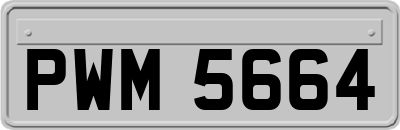 PWM 5664